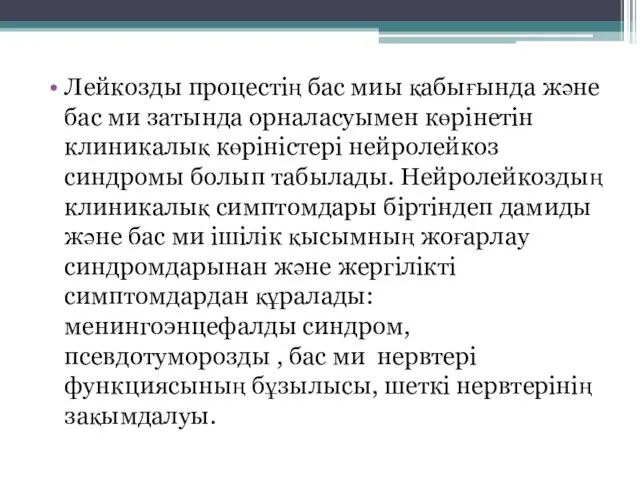 • Лейкозды процестің бас миы қабығында және бас ми затында орналасуымен көрінетін клиникалық көріністері нейролейкоз синдромы болып табылады. Нейролейкоздың клиникалық симптомдары біртіндеп дамиды және бас ми ішілік қысымның жоғарлау синдромдарынан және жергілікті симптомдардан құралады: менингоэнцефалды синдром, псевдотуморозды , бас ми нервтері функциясының бұзылысы, шеткі нервтерінің зақымдалуы.